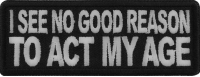 I SEE NO GOOD REASON
TO ACT MY AGE